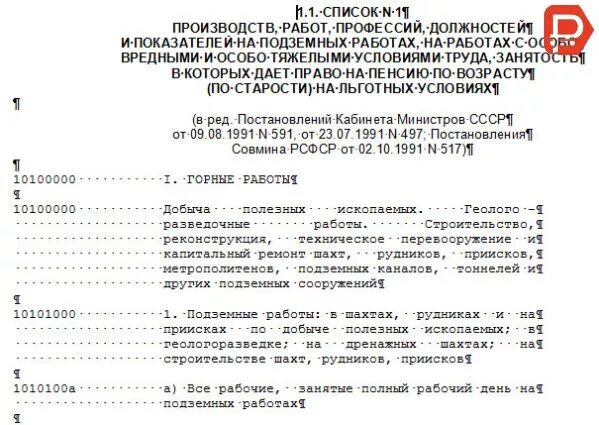 1.1. СПИСОК N 1
ПРОИЗВОДСТВ, РАБОТ, ПРОФЕССИЙ, ДОЛЖНОСТЕЙ И ПОКАЗАТЕЛЕЙ НА ПОДЗЕМНЫХ РАБОТАХ, НА РАБОТАХ С ОСОБО ВРЕДНЫМИ И ОСОБО ТЯЖЕЛЫМИ УСЛОВИЯМИ ТРУДА, ЗАНЯТОСТЬ В КОТОРЫХ ДАЕТ ПРАВО НА ПЕНСИЮ ПО ВОЗРАСТУ (ПО СТАРОСТИ) НА ЛЬГОТНЫХ УСЛОВИЯХ

(в ред. Постановлений Кабинета Министров СССР от 09.08.1991 N 591, от 23.07.1991 N 497; Постановления Совмина РСФСР от 02.10.1991 N 517)

10100000 I. ГОРНЫЕ РАБОТЫ

10100000 Добыча полезных ископаемых. Геолого - разведочные работы. Строительство, реконструкция, техническое перевооружение и капитальный ремонт шахт, рудников, приисков, метрополитенов, подземных каналов, тоннелей и других подземных сооружений

10101000 1. Подземные работы: в шахтах, рудниках и на приисках по добыче полезных ископаемых; в геологоразведке; на дренажных шахтах; на строительстве шахт, рудников, приисков

1010100а а) Все рабочие, занятые полный рабочий день на подземных работах